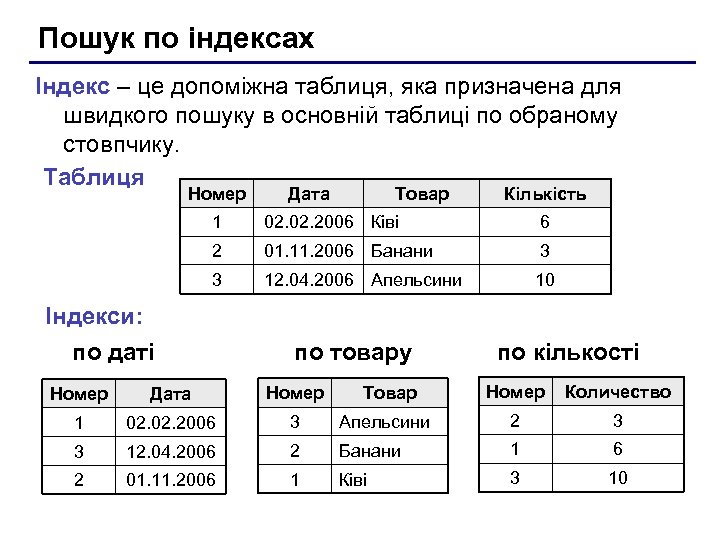 Пошук по індексах

Індекс – це допоміжна таблиця, яка призначена для швидкого пошуку в основній таблиці по обраному стовпчику.

Таблиця

| Номер | Дата | Товар | Кількість |
|---|---|---|---|
| 1 | 02.02.2006 | Ківі | 6 |
| 2 | 01.11.2006 | Банани | 3 |
| 3 | 12.04.2006 | Апельсини | 10 |

Індекси:

по даті

| Номер | Дата |
|---|---|
| 1 | 02.02.2006 |
| 3 | 12.04.2006 |
| 2 | 01.11.2006 |

по товару

| Номер | Товар |
|---|---|
| 3 | Апельсини |
| 2 | Банани |
| 1 | Ківі |

по кількості

| Номер | Количество |
|---|---|
| 2 | 3 |
| 1 | 6 |
| 3 | 10 |